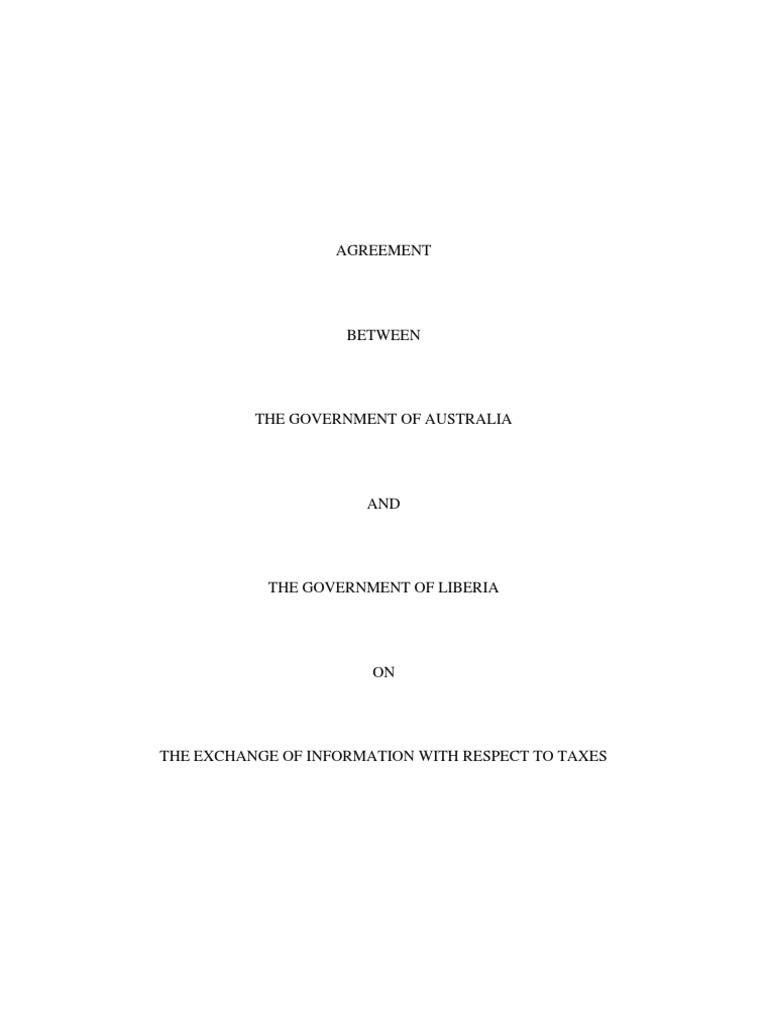 AGREEMENT

BETWEEN

THE GOVERNMENT OF AUSTRALIA

AND

THE GOVERNMENT OF LIBERIA

ON

THE EXCHANGE OF INFORMATION WITH RESPECT TO TAXES